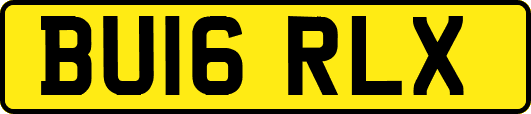 BU16 RLX